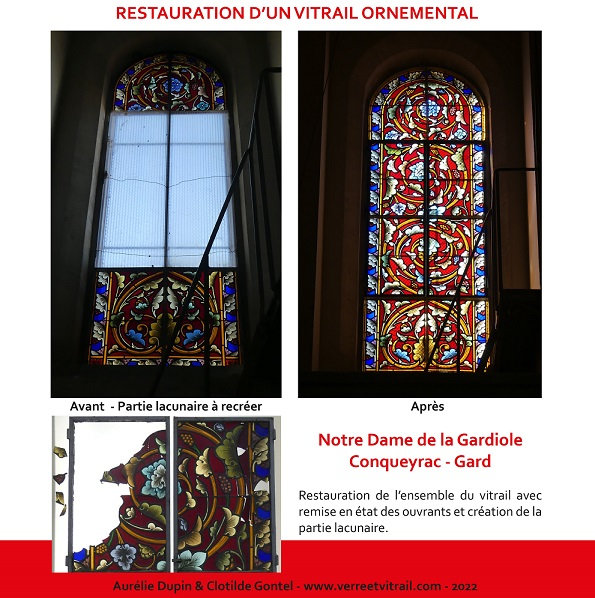 RESTAURATION D'UN VITRAIL ORNEMENTAL

Avant - Partie lacunaire à recréer

Après

Notre Dame de la Gardiole
Conqueyrac - Gard

Restauration de l'ensemble du vitrail avec remise en état des ouvrants et création de la partie lacunaire.

Aurélie Dupin & Clotilde Gontel - www.verreetvitrail.com - 2022